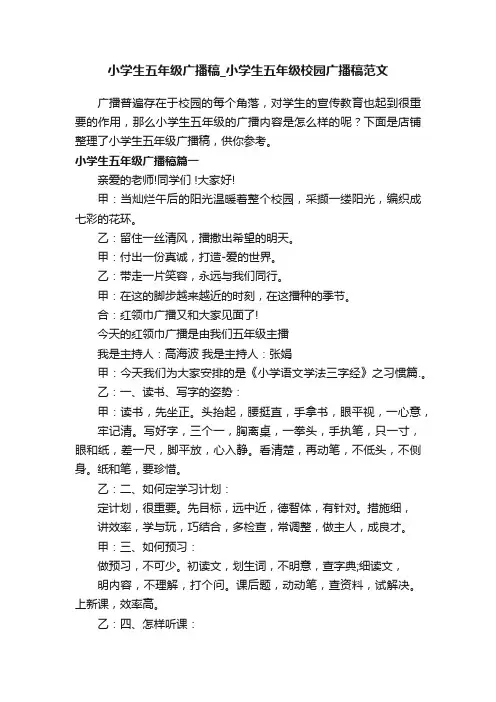 小学生五年级广播稿_小学生五年级校园广播稿范文

广播普遍存在于校园的每个角落，对学生的宣传教育也起到很重要的作用，那么小学生五年级的广播内容是怎么样的呢？下面是店铺整理了小学生五年级广播稿，供你参考。

小学生五年级广播稿篇一

亲爱的老师!同学们 !大家好!

甲：当灿烂午后的阳光温暖着整个校园，采撷一缕阳光，编织成七彩的花环。

乙：留住一丝清风，播撒出希望的明天。

甲：付出一份真诚，打造-爱的世界。

乙：带走一片笑容，永远与我们同行。

甲：在这的脚步越来越近的时刻，在这播种的季节。

合：红领巾广播又和大家见面了!

今天的红领巾广播是由我们五年级主播

我是主持人：高海波 我是主持人：张娟

甲：今天我们为大家安排的是《小学语文学法三字经》之习惯篇.。

乙：一、读书、写字的姿势：

甲：读书，先坐正。头抬起，腰挺直，手拿书，眼平视，一心意，牢记清。写好字，三个一，胸离桌，一拳头，手执笔，只一寸，眼和纸，差一尺，脚平放，心入静。看清楚，再动笔，不低头，不侧身。纸和笔，要珍惜。

乙：二、如何定学习计划：

定计划，很重要。先目标，远中近，德智体，有针对。措施细，讲效率，学与玩，巧结合，多检查，常调整，做主人，成良才。

甲：三、如何预习：

做预习，不可少。初读文，划生词，不明意，查字典;细读文，明内容，不理解，打个问。课后题，动动笔，查资料，试解决。上新课，效率高。

乙：四、怎样听课：